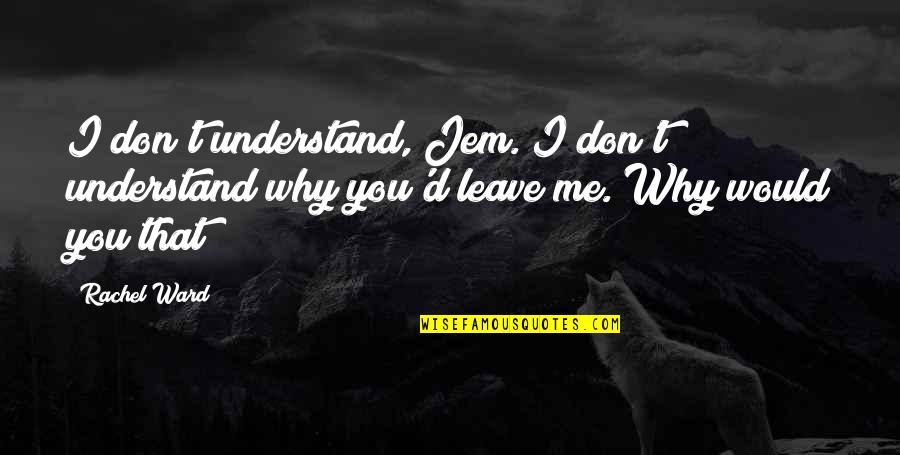 I don't understand, Jem. I don't understand why you'd leave me. Why would you that

Rachel Ward

WISEFAMOUSQUOTES.COM